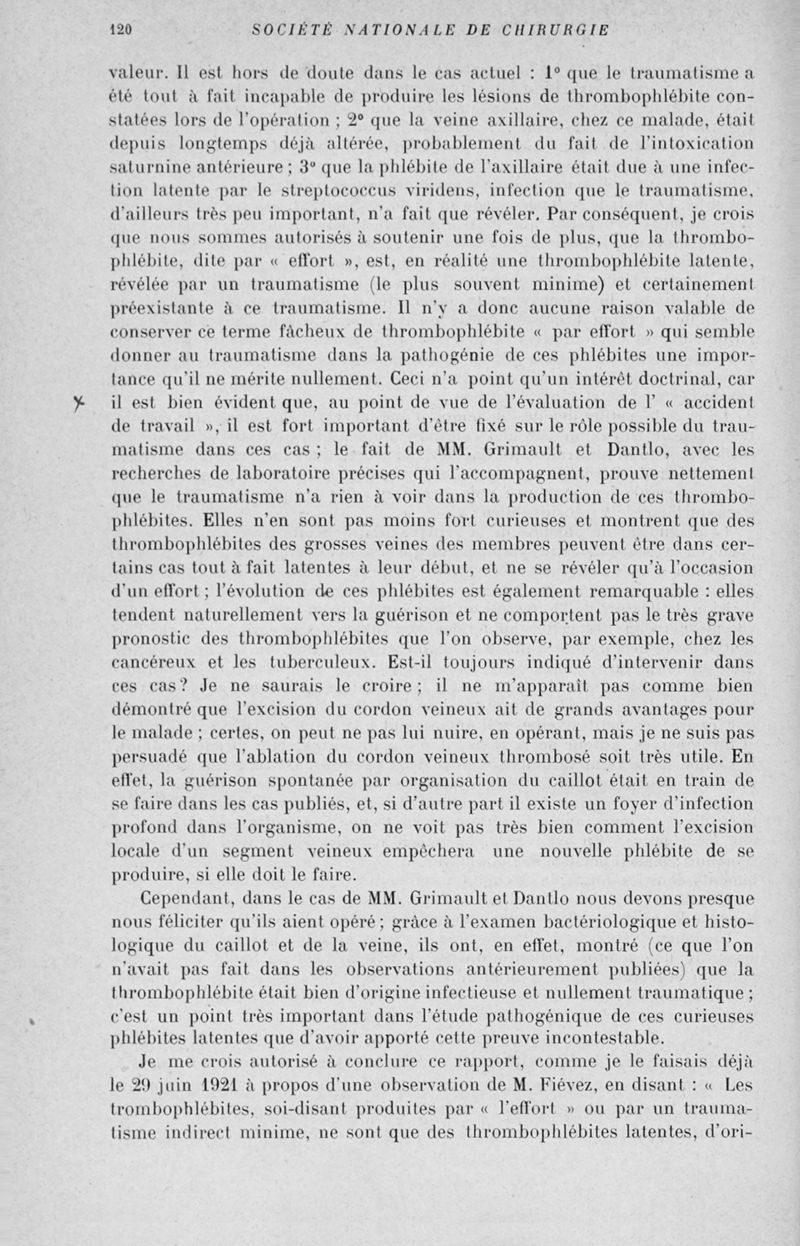 120 SOCIÉTÉ NATIONALE DE CHIRURGIE

valeur. Il est hors de doute dans le cas actuel : 1° que le traumatisme a été tout à fait incapable de produire les lésions de thrombophlébite constatées lors de l'opération ; 2° que la veine axillaire, chez ce malade, était depuis longtemps déjà altérée, probablement du fait de l'intoxication saturnine antérieure ; 3° que la phlébite de l'axillaire était due à une infection latente par le streptococcus viridens, infection que le traumatisme, d'ailleurs très peu important, n'a fait que révéler. Par conséquent, je crois que nous sommes autorisés à soutenir une fois de plus, que la thrombophlébite, dite par « effort », est, en réalité une thrombophlébite latente, révélée par un traumatisme (le plus souvent minime) et certainement préexistante à ce traumatisme. Il n'y a donc aucune raison valable de conserver ce terme fâcheux de thrombophlébite « par effort » qui semble donner au traumatisme dans la pathogénie de ces phlébites une importance qu'il ne mérite nullement. Ceci n'a point qu'un intérêt doctrinal, car il est bien évident que, au point de vue de l'évaluation de l' « accident de travail », il est fort important d'être fixé sur le rôle possible du traumatisme dans ces cas ; le fait de MM. Grimault et Dantlo, avec les recherches de laboratoire précises qui l'accompagnent, prouve nettement que le traumatisme n'a rien à voir dans la production de ces thrombophlébites. Elles n'en sont pas moins fort curieuses et montrent que des thrombophlébites des grosses veines des membres peuvent être dans certains cas tout à fait latentes à leur début, et ne se révéler qu'à l'occasion d'un effort ; l'évolution de ces phlébites est également remarquable : elles tendent naturellement vers la guérison et ne comportent pas le très grave pronostic des thrombophlébites que l'on observe, par exemple, chez les cancéreux et les tuberculeux. Est-il toujours indiqué d'intervenir dans ces cas ? Je ne saurais le croire ; il ne m'apparaît pas comme bien démontré que l'excision du cordon veineux ait de grands avantages pour le malade ; certes, on peut ne pas lui nuire, en opérant, mais je ne suis pas persuadé que l'ablation du cordon veineux thrombosé soit très utile. En effet, la guérison spontanée par organisation du caillot était en train de se faire dans les cas publiés, et, si d'autre part il existe un foyer d'infection profond dans l'organisme, on ne voit pas très bien comment l'excision locale d'un segment veineux empêchera une nouvelle phlébite de se produire, si elle doit le faire.

Cependant, dans le cas de MM. Grimault et Dantlo nous devons presque nous féliciter qu'ils aient opéré ; grâce à l'examen bactériologique et histologique du caillot et de la veine, ils ont, en effet, montré (ce que l'on n'avait pas fait dans les observations antérieurement publiées) que la thrombophlébite était bien d'origine infectieuse et nullement traumatique ; c'est un point très important dans l'étude pathogénique de ces curieuses phlébites latentes que d'avoir apporté cette preuve incontestable.

Je me crois autorisé à conclure ce rapport, comme je le faisais déjà le 29 juin 1921 à propos d'une observation de M. Fiévez, en disant : « Les trombophlébites, soi-disant produites par « l'effort » ou par un traumatisme indirect minime, ne sont que des thrombophlébites latentes, d'ori-